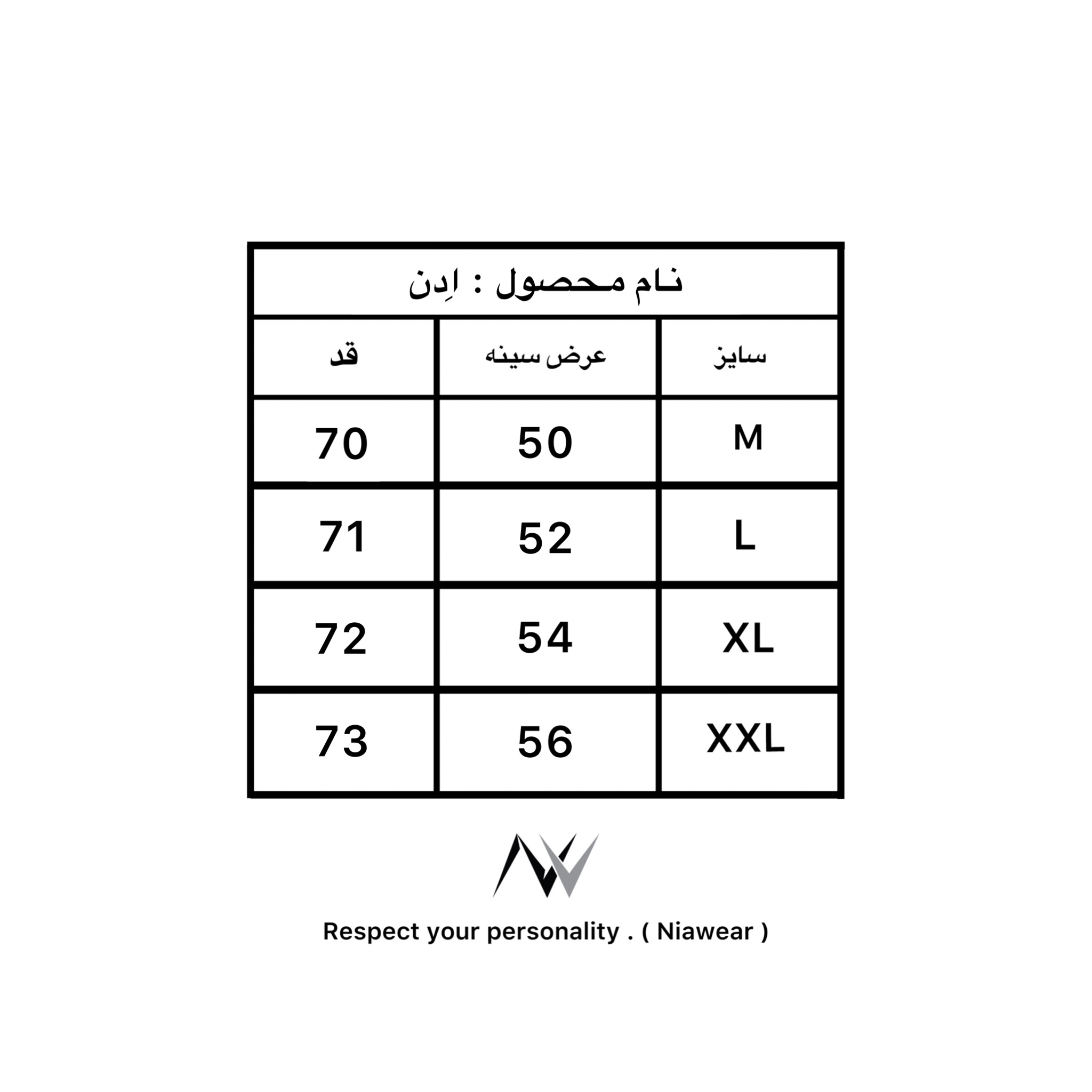 نام محصول : اِدن

| سایز | عرض سینه | قد |
|---|---|---|
| M | 50 | 70 |
| L | 52 | 71 |
| XL | 54 | 72 |
| XXL | 56 | 73 |

Respect your personality . ( Niawear )